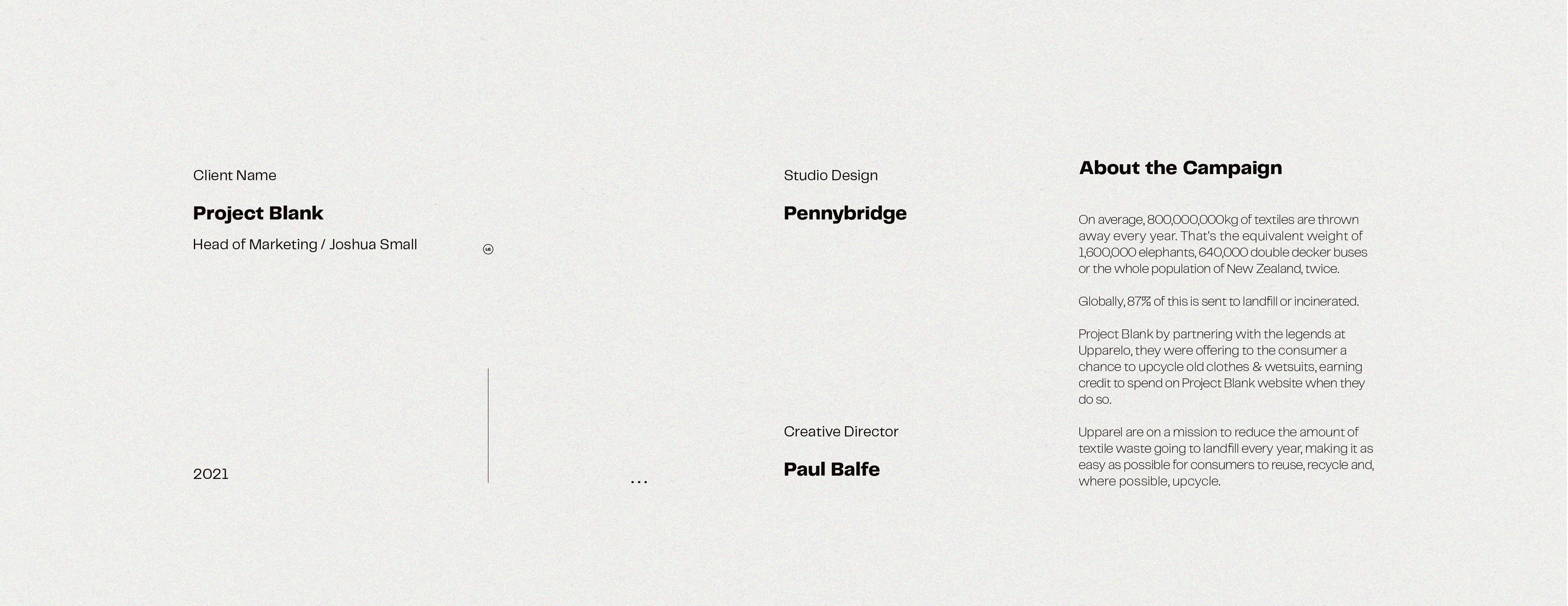 Client Name

Project Blank

Head of Marketing / Joshua Small

2021

...

Studio Design

Pennybridge

Creative Director

Paul Balfe

About the Campaign

On average, 800,000,000kg of textiles are thrown away every year. That's the equivalent weight of 1,600,000 elephants, 640,000 double decker buses or the whole population of New Zealand, twice.

Globally, 87% of this is sent to landfill or incinerated.

Project Blank by partnering with the legends at Upparelo, they were offering to the consumer a chance to upcycle old clothes & wetsuits, earning credit to spend on Project Blank website when they do so.

Upparel are on a mission to reduce the amount of textile waste going to landfill every year, making it as easy as possible for consumers to reuse, recycle and, where possible, upcycle.